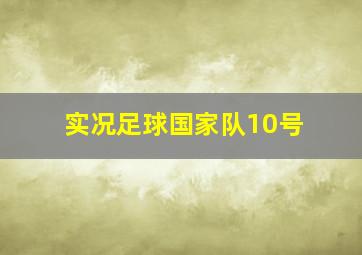 实况足球国家队10号